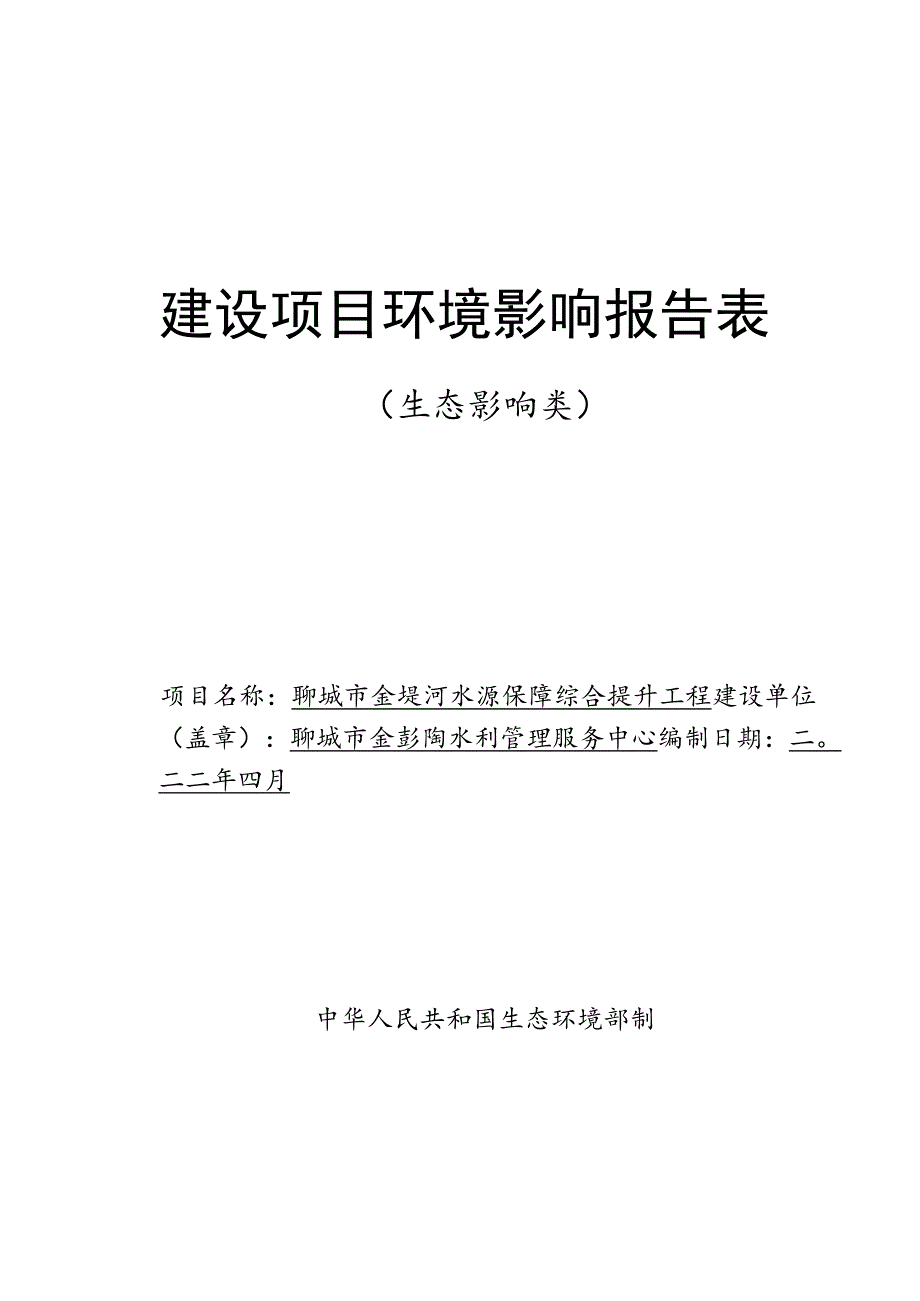 建设项目环境影响报告表

（生态影响类）

项目名称：聊城市金堤河水源保障综合提升工程建设单位（盖章）：聊城市金彭陶水利管理服务中心编制日期：二。二二年四月

中华人民共和国生态环境部制